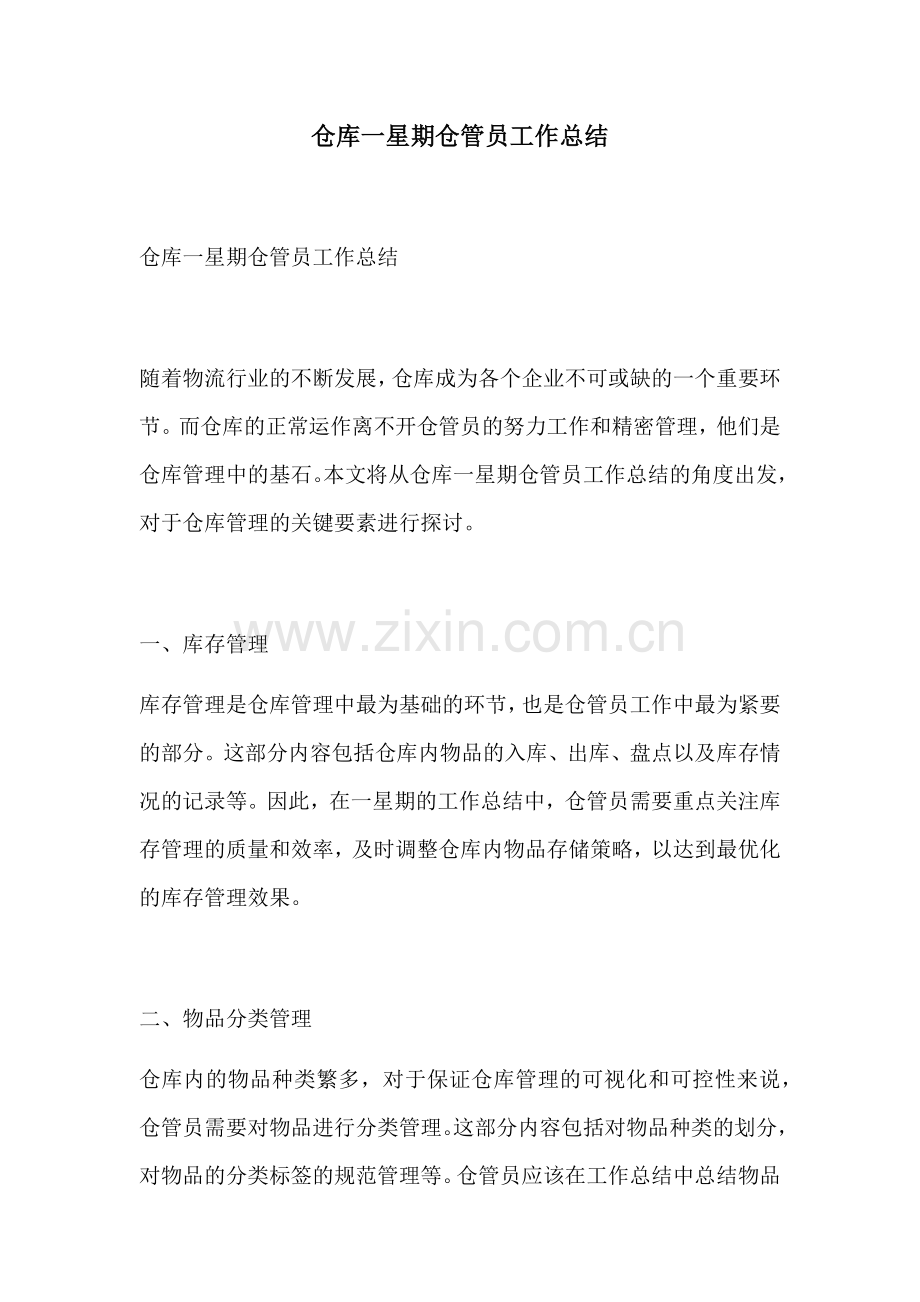 仓库一星期仓管员工作总结

仓库一星期仓管员工作总结

随着物流行业的不断发展，仓库成为各个企业不可或缺的一个重要环节。而仓库的正常运作离不开仓管员的努力工作和精密管理，他们是仓库管理中的基石。本文将从仓库一星期仓管员工作总结的角度出发，对于仓库管理的关键要素进行探讨。

www.zixin.com.cn

一、库存管理

库存管理是仓库管理中最为基础的环节，也是仓管员工作中最为紧要的部分。这部分内容包括仓库内物品的入库、出库、盘点以及库存情况的记录等。因此，在一星期的工作总结中，仓管员需要重点关注库存管理的质量和效率，及时调整仓库内物品存储策略，以达到最优化的库存管理效果。

二、物品分类管理

仓库内的物品种类繁多，对于保证仓库管理的可视化和可控性来说，仓管员需要对物品进行分类管理。这部分内容包括对物品种类的划分，对物品的分类标签的规范管理等。仓管员应该在工作总结中总结物品